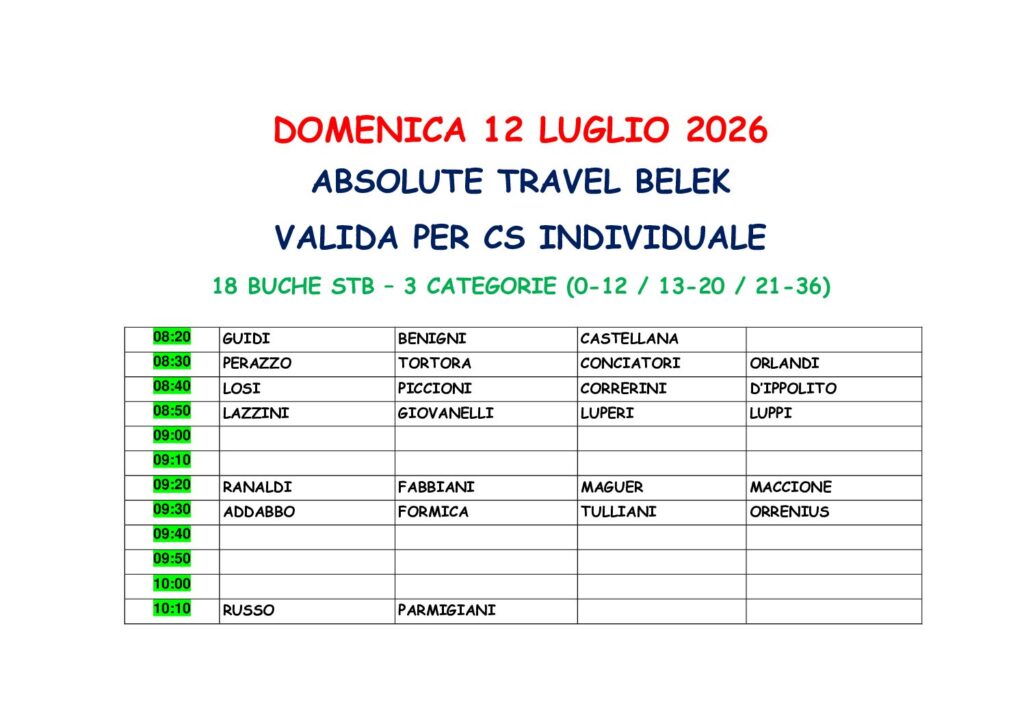 DOMENICA 12 LUGLIO 2026

ABSOLUTE TRAVEL BELEK

VALIDA PER CS INDIVIDUALE

18 BUCHE STB – 3 CATEGORIE (0-12 / 13-20 / 21-36)

| | | | | |
|---|---|---|---|---|
| 08:20 | GUIDI | BENIGNI | CASTELLANA | |
| 08:30 | PERAZZO | TORTORA | CONCIATORI | ORLANDI |
| 08:40 | LOSI | PICCIONI | CORRERINI | D'IPPOLITO |
| 08:50 | LAZZINI | GIOVANELLI | LUPERI | LUPPI |
| 09:00 | | | | |
| 09:10 | | | | |
| 09:20 | RANALDI | FABBIANI | MAGUER | MACCIONE |
| 09:30 | ADDABBO | FORMICA | TULLIANI | ORRENIUS |
| 09:40 | | | | |
| 09:50 | | | | |
| 10:00 | | | | |
| 10:10 | RUSSO | PARMIGIANI | | |